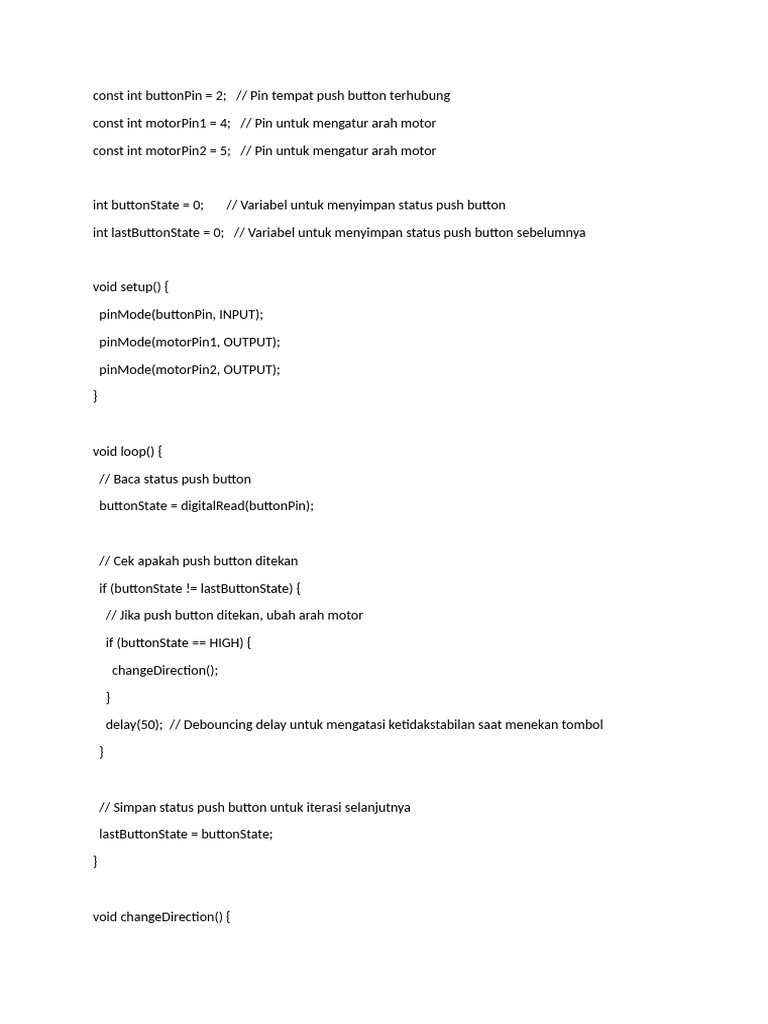 const int buttonPin = 2;   // Pin tempat push button terhubung

const int motorPin1 = 4;   // Pin untuk mengatur arah motor

const int motorPin2 = 5;   // Pin untuk mengatur arah motor

int buttonState = 0;      // Variabel untuk menyimpan status push button

int lastButtonState = 0;   // Variabel untuk menyimpan status push button sebelumnya

void setup() {

  pinMode(buttonPin, INPUT);

  pinMode(motorPin1, OUTPUT);

  pinMode(motorPin2, OUTPUT);

}

void loop() {

  // Baca status push button

  buttonState = digitalRead(buttonPin);

  // Cek apakah push button ditekan

  if (buttonState != lastButtonState) {

    // Jika push button ditekan, ubah arah motor

    if (buttonState == HIGH) {

      changeDirection();

    }

    delay(50);  // Debouncing delay untuk mengatasi ketidakstabilan saat menekan tombol

  }

  // Simpan status push button untuk iterasi selanjutnya

  lastButtonState = buttonState;

}

void changeDirection() {